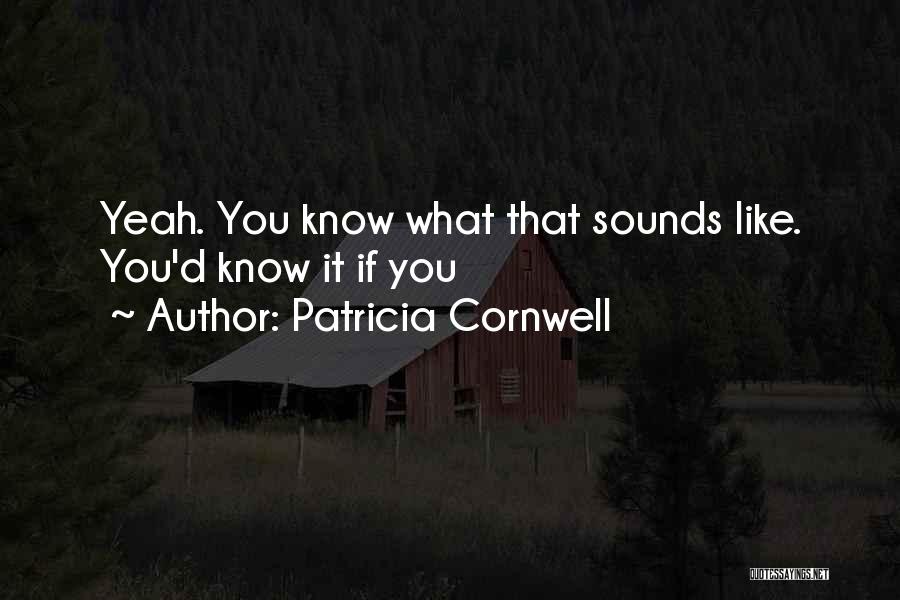 Yeah. You know what that sounds like. You'd know it if you

~ Author: Patricia Cornwell

QUOTESSAYINGS.NET